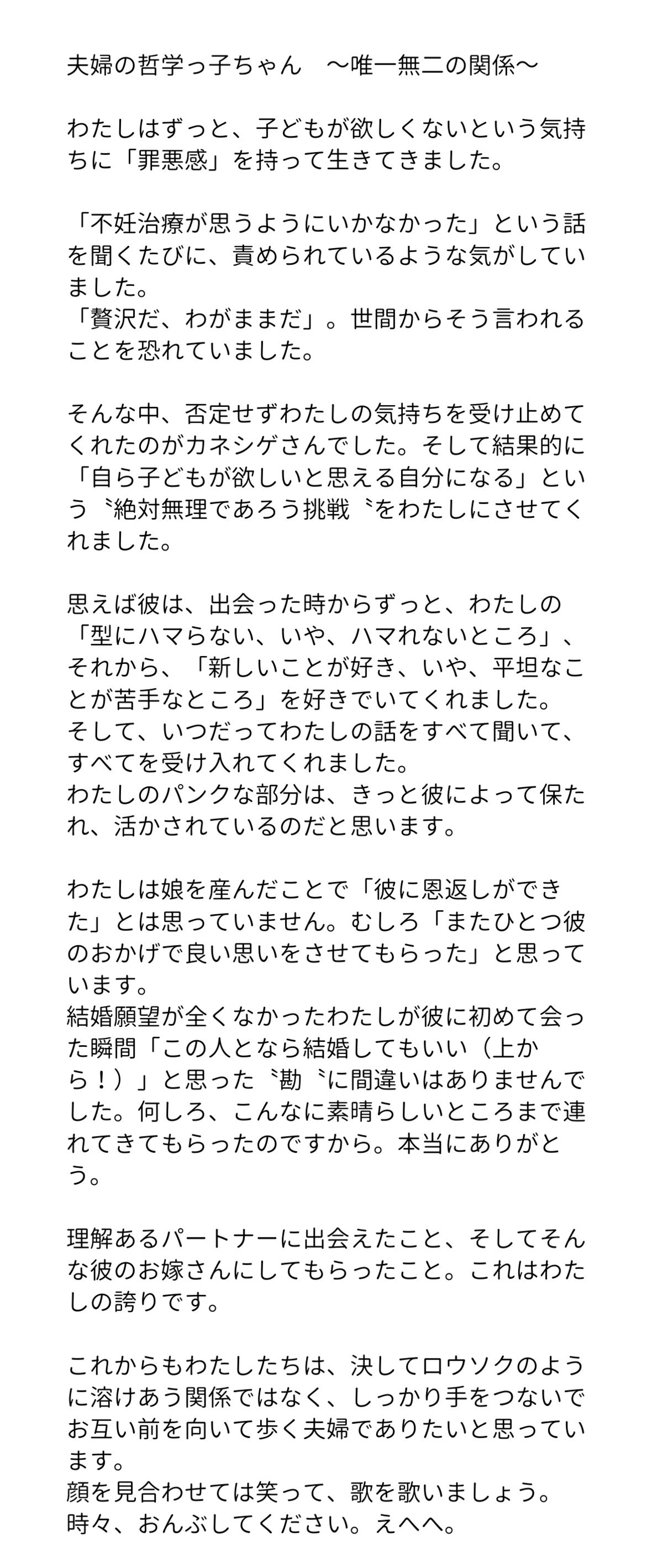 夫婦の哲学っ子ちゃん　〜唯一無二の関係〜

わたしはずっと、子どもが欲しくないという気持ちに「罪悪感」を持って生きてきました。

「不妊治療が思うようにいかなかった」という話を聞くたびに、責められているような気がしていました。
「贅沢だ、わがままだ」。世間からそう言われることを恐れていました。

そんな中、否定せずわたしの気持ちを受け止めてくれたのがカネシゲさんでした。そして結果的に「自ら子どもが欲しいと思える自分になる」という〝絶対無理であろう挑戦〝をわたしにさせてくれました。

思えば彼は、出会った時からずっと、わたしの「型にハマらない、いや、ハマれないところ」、それから、「新しいことが好き、いや、平坦なことが苦手なところ」を好きでいてくれました。
そして、いつだってわたしの話をすべて聞いて、すべてを受け入れてくれました。
わたしのパンクな部分は、きっと彼によって保たれ、活かされているのだと思います。

わたしは娘を産んだことで「彼に恩返しができた」とは思っていません。むしろ「またひとつ彼のおかげで良い思いをさせてもらった」と思っています。
結婚願望が全くなかったわたしが彼に初めて会った瞬間「この人となら結婚してもいい（上から！）」と思った〝勘〝に間違いはありませんでした。何しろ、こんなに素晴らしいところまで連れてきてもらったのですから。本当にありがとう。

理解あるパートナーに出会えたこと、そしてそんな彼のお嫁さんにしてもらったこと。これはわたしの誇りです。

これからもわたしたちは、決してロウソクのように溶けあう関係ではなく、しっかり手をつないでお互い前を向いて歩く夫婦でありたいと思っています。
顔を見合わせては笑って、歌を歌いましょう。
時々、おんぶしてください。えへへ。